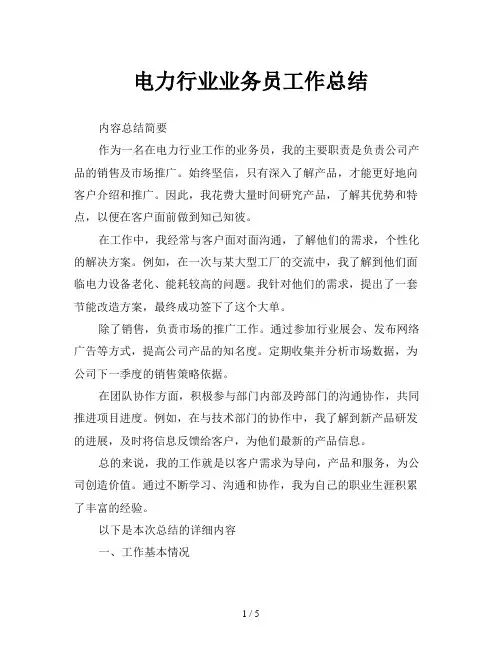 电力行业业务员工作总结

内容总结简要

作为一名在电力行业工作的业务员，我的主要职责是负责公司产品的销售及市场推广。始终坚信，只有深入了解产品，才能更好地向客户介绍和推广。因此，我花费大量时间研究产品，了解其优势和特点，以便在客户面前做到知己知彼。

在工作中，我经常与客户面对面沟通，了解他们的需求，个性化的解决方案。例如，在一次与某大型工厂的交流中，我了解到他们面临电力设备老化、能耗较高的问题。我针对他们的需求，提出了一套节能改造方案，最终成功签下了这个大单。

除了销售，负责市场的推广工作。通过参加行业展会、发布网络广告等方式，提高公司产品的知名度。定期收集并分析市场数据，为公司下一季度的销售策略依据。

在团队协作方面，积极参与部门内部及跨部门的沟通协作，共同推进项目进度。例如，在与技术部门的协作中，我了解到新产品研发的进展，及时将信息反馈给客户，为他们最新的产品信息。

总的来说，我的工作就是以客户需求为导向，产品和服务，为公司创造价值。通过不断学习、沟通和协作，我为自己的职业生涯积累了丰富的经验。

以下是本次总结的详细内容

一、工作基本情况

1 / 5